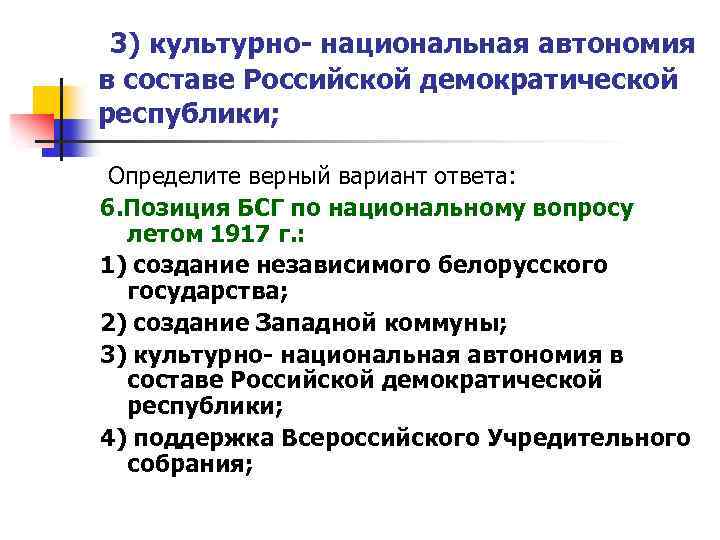 3) культурно- национальная автономия в составе Российской демократической республики;

Определите верный вариант ответа:

6.Позиция БСГ по национальному вопросу летом 1917 г.:

1) создание независимого белорусского государства;

2) создание Западной коммуны;

3) культурно- национальная автономия в составе Российской демократической республики;

4) поддержка Всероссийского Учредительного собрания;